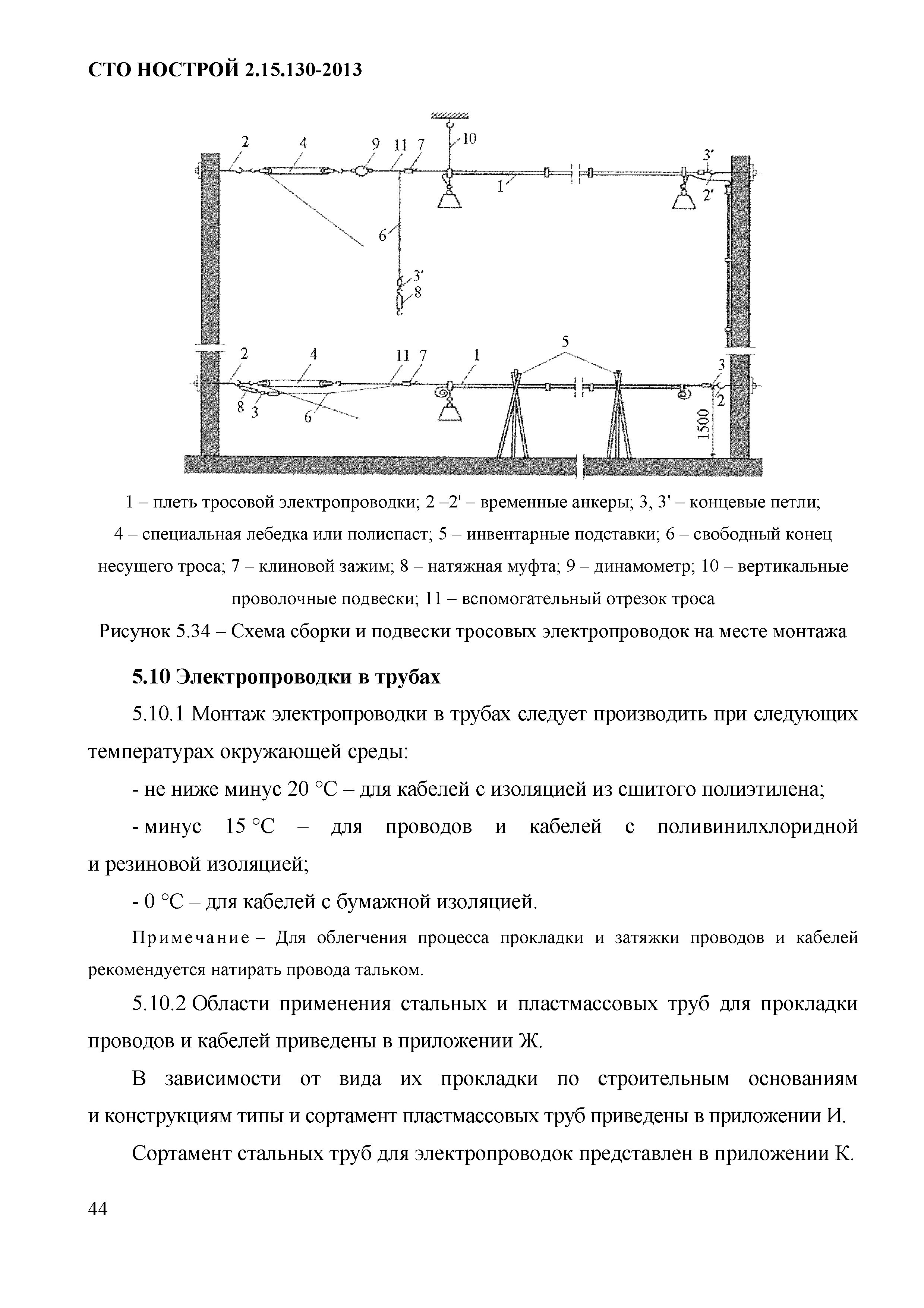 СТО НОСТРОЙ 2.15.130-2013

2 4 9 11 7 10 1 3' 2' 6 3' 8

2 4 11 7 1 5 3 2 8 3 6 1500

1 – плеть тросовой электропроводки; 2 –2' – временные анкеры; 3, 3' – концевые петли; 4 – специальная лебедка или полиспаст; 5 – инвентарные подставки; 6 – свободный конец несущего троса; 7 – клиновой зажим; 8 – натяжная муфта; 9 – динамометр; 10 – вертикальные проволочные подвески; 11 – вспомогательный отрезок троса

Рисунок 5.34 – Схема сборки и подвески тросовых электропроводок на месте монтажа

5.10 Электропроводки в трубах

5.10.1 Монтаж электропроводки в трубах следует производить при следующих температурах окружающей среды:

- не ниже минус 20 °С – для кабелей с изоляцией из сшитого полиэтилена;

- минус 15 °С – для проводов и кабелей с поливинилхлоридной и резиновой изоляцией;

- 0 °С – для кабелей с бумажной изоляцией.

Примечание – Для облегчения процесса прокладки и затяжки проводов и кабелей рекомендуется натирать провода тальком.

5.10.2 Области применения стальных и пластмассовых труб для прокладки проводов и кабелей приведены в приложении Ж.

В зависимости от вида их прокладки по строительным основаниям и конструкциям типы и сортамент пластмассовых труб приведены в приложении И.

Сортамент стальных труб для электропроводок представлен в приложении К.

44